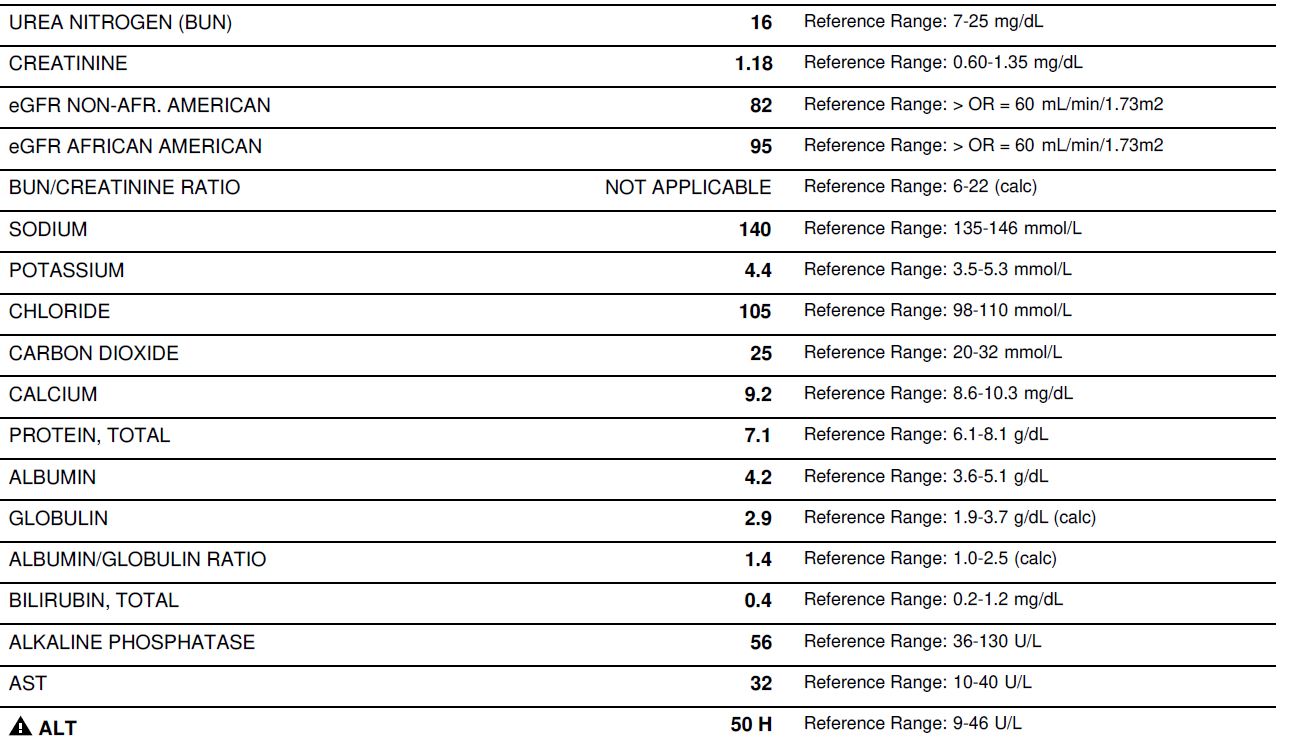 | | | |
|---|---|---|
| UREA NITROGEN (BUN) | 16 | Reference Range: 7-25 mg/dL |
| CREATININE | 1.18 | Reference Range: 0.60-1.35 mg/dL |
| eGFR NON-AFR. AMERICAN | 82 | Reference Range: > OR = 60 mL/min/1.73m2 |
| eGFR AFRICAN AMERICAN | 95 | Reference Range: > OR = 60 mL/min/1.73m2 |
| BUN/CREATININE RATIO | NOT APPLICABLE | Reference Range: 6-22 (calc) |
| SODIUM | 140 | Reference Range: 135-146 mmol/L |
| POTASSIUM | 4.4 | Reference Range: 3.5-5.3 mmol/L |
| CHLORIDE | 105 | Reference Range: 98-110 mmol/L |
| CARBON DIOXIDE | 25 | Reference Range: 20-32 mmol/L |
| CALCIUM | 9.2 | Reference Range: 8.6-10.3 mg/dL |
| PROTEIN, TOTAL | 7.1 | Reference Range: 6.1-8.1 g/dL |
| ALBUMIN | 4.2 | Reference Range: 3.6-5.1 g/dL |
| GLOBULIN | 2.9 | Reference Range: 1.9-3.7 g/dL (calc) |
| ALBUMIN/GLOBULIN RATIO | 1.4 | Reference Range: 1.0-2.5 (calc) |
| BILIRUBIN, TOTAL | 0.4 | Reference Range: 0.2-1.2 mg/dL |
| ALKALINE PHOSPHATASE | 56 | Reference Range: 36-130 U/L |
| AST | 32 | Reference Range: 10-40 U/L |
| ALT | 50 H | Reference Range: 9-46 U/L |